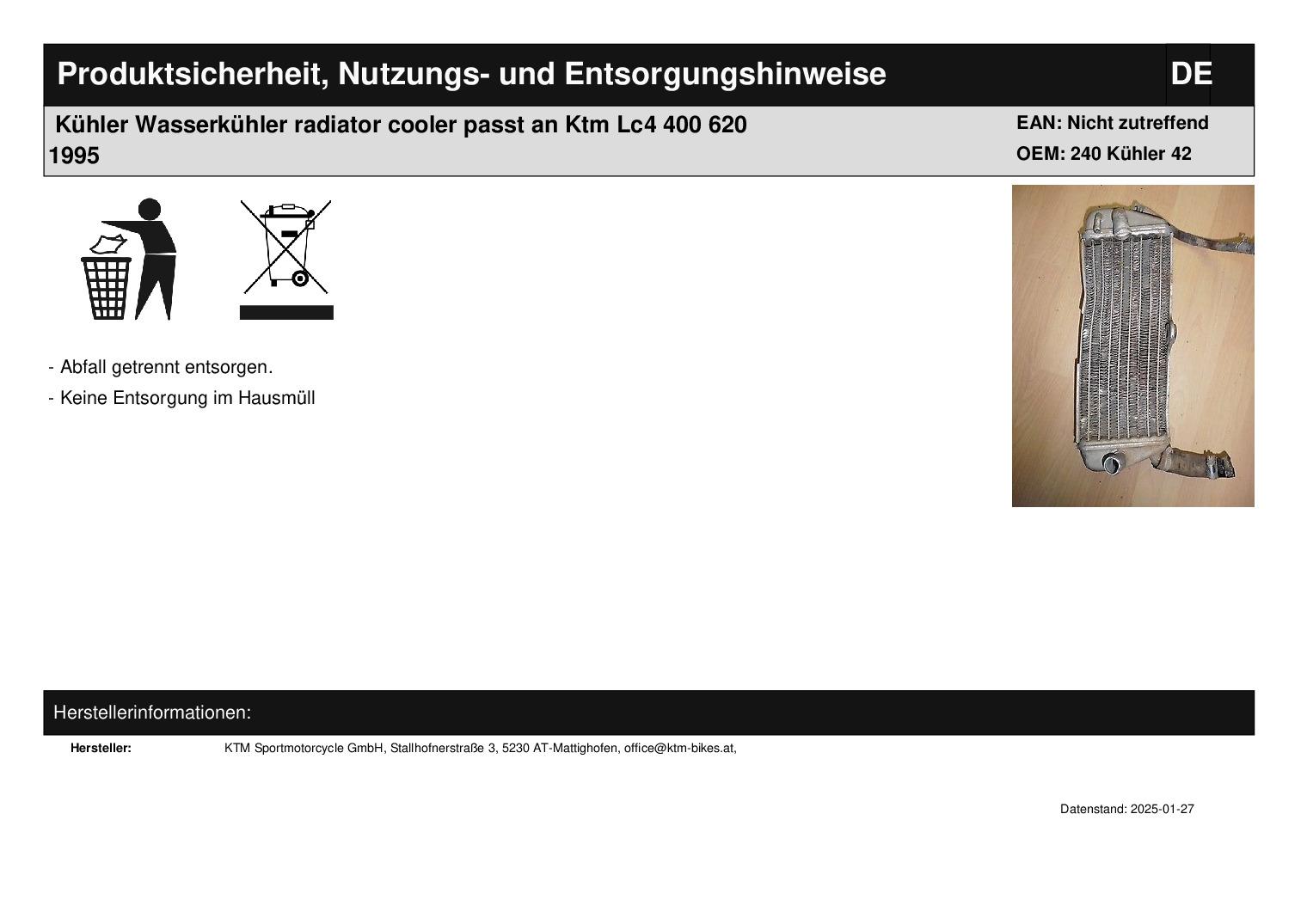 Produktsicherheit, Nutzungs- und Entsorgungshinweise

DE

Kühler Wasserkühler radiator cooler passt an Ktm Lc4 400 620 1995

EAN: Nicht zutreffend
OEM: 240 Kühler 42

- Abfall getrennt entsorgen.
- Keine Entsorgung im Hausmüll

Herstellerinformationen:

Hersteller: KTM Sportmotorcycle GmbH, Stallhofnerstraße 3, 5230 AT-Mattighofen, office@ktm-bikes.at,

Datenstand: 2025-01-27